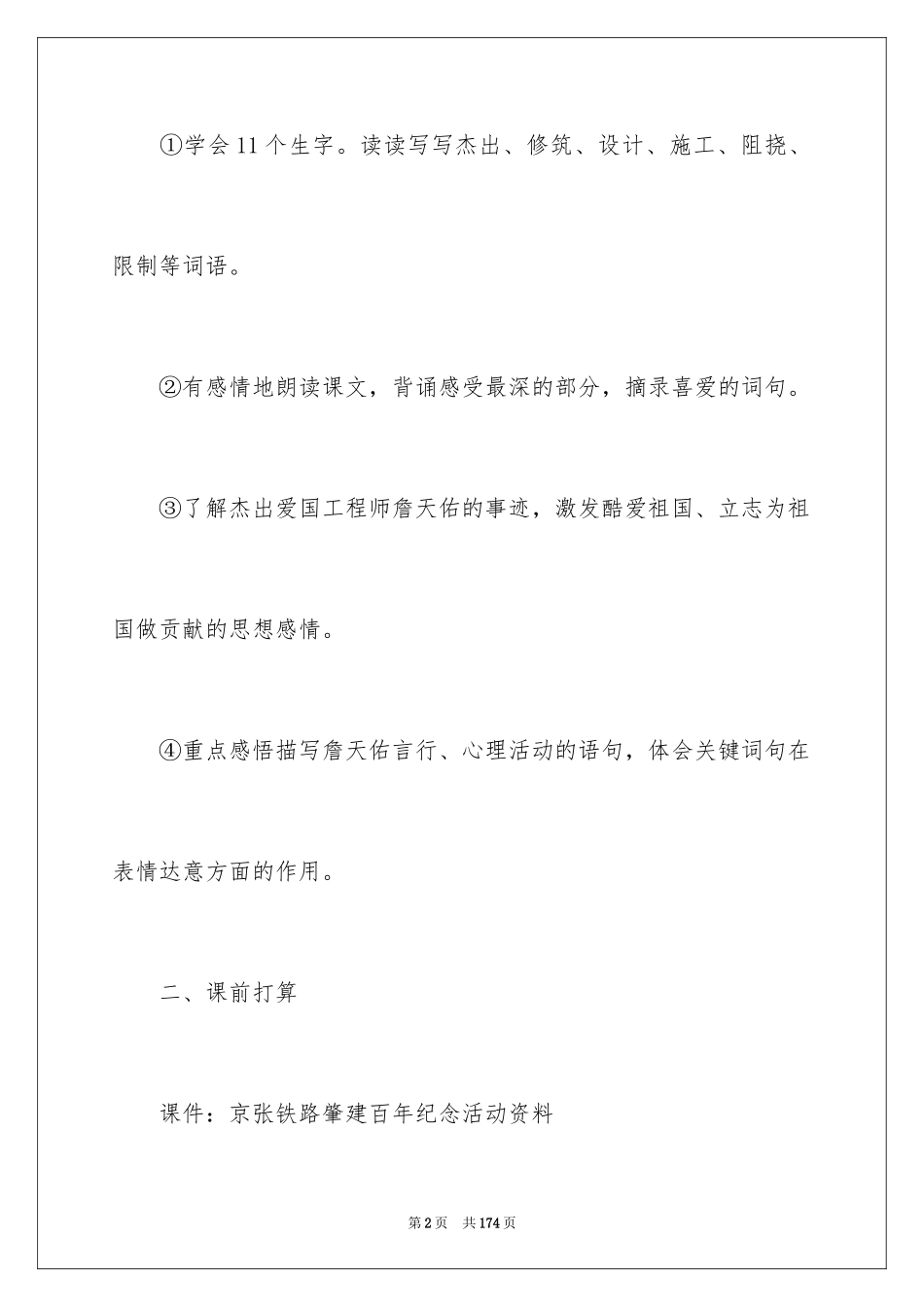 ①学会11个生字。读读写写杰出、修筑、设计、施工、阻挠、限制等词语。

②有感情地朗读课文，背诵感受最深的部分，摘录喜爱的词句。

③了解杰出爱国工程师詹天佑的事迹，激发酷爱祖国、立志为祖国做贡献的思想感情。

④重点感悟描写詹天佑言行、心理活动的语句，体会关键词句在表情达意方面的作用。

二、课前打算

课件：京张铁路肇建百年纪念活动资料

第2页 共174页